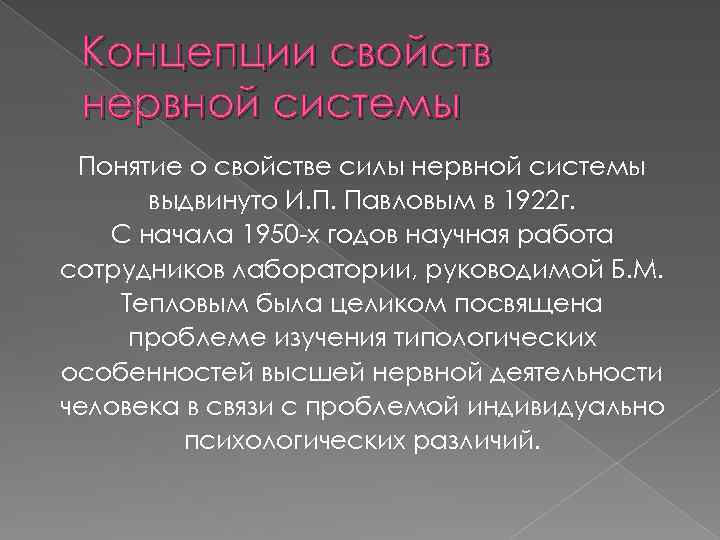 Концепции свойств нервной системы

Понятие о свойстве силы нервной системы выдвинуто И.П. Павловым в 1922г.
С начала 1950-х годов научная работа сотрудников лаборатории, руководимой Б.М. Тепловым была целиком посвящена проблеме изучения типологических особенностей высшей нервной деятельности человека в связи с проблемой индивидуально психологических различий.